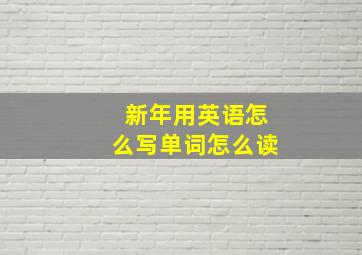 新年用英语怎么写单词怎么读